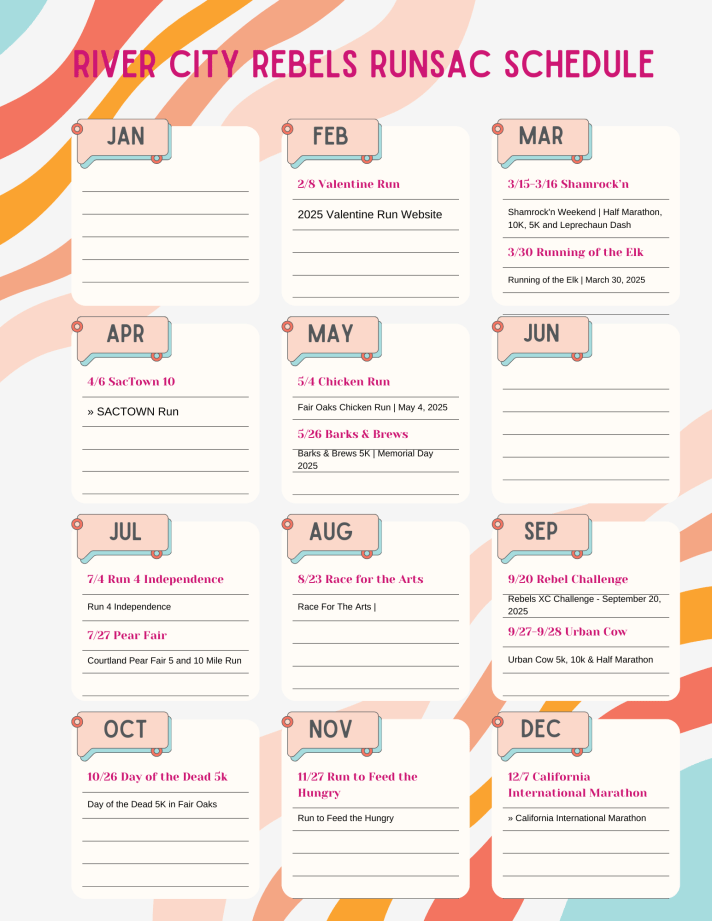 RIVER CITY REBELS RUNSAC SCHEDULE

JAN

FEB

2/8 Valentine Run

2025 Valentine Run Website

MAR

3/15-3/16 Shamrock'n

Shamrock'n Weekend | Half Marathon, 10K, 5K and Leprechaun Dash

3/30 Running of the Elk

Running of the Elk | March 30, 2025

APR

4/6 SacTown 10

» SACTOWN Run

MAY

5/4 Chicken Run

Fair Oaks Chicken Run | May 4, 2025

5/26 Barks & Brews

Barks & Brews 5K | Memorial Day 2025

JUN

JUL

7/4 Run 4 Independence

Run 4 Independence

7/27 Pear Fair

Courtland Pear Fair 5 and 10 Mile Run

AUG

8/23 Race for the Arts

Race For The Arts |

SEP

9/20 Rebel Challenge

Rebels XC Challenge - September 20, 2025

9/27-9/28 Urban Cow

Urban Cow 5k, 10k & Half Marathon

OCT

10/26 Day of the Dead 5k

Day of the Dead 5K in Fair Oaks

NOV

11/27 Run to Feed the Hungry

Run to Feed the Hungry

DEC

12/7 California International Marathon

» California International Marathon